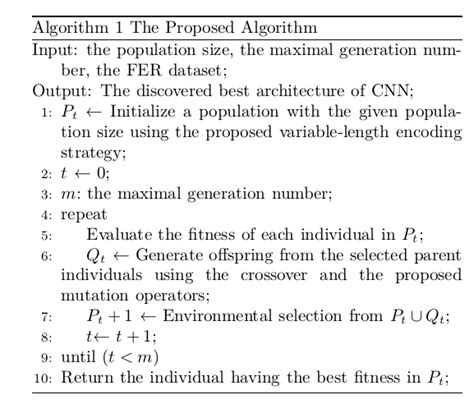 Algorithm 1 The Proposed Algorithm

Input: the population size, the maximal generation number, the FER dataset;

Output: The discovered best architecture of CNN;

1: $P_t \leftarrow$ Initialize a population with the given population size using the proposed variable-length encoding strategy;

2: $t \leftarrow 0$;

3: $m$: the maximal generation number;

4: repeat

5: Evaluate the fitness of each individual in $P_t$;

6: $Q_t \leftarrow$ Generate offspring from the selected parent individuals using the crossover and the proposed mutation operators;

7: $P_t + 1 \leftarrow$ Environmental selection from $P_t \cup Q_t$;

8: $t \leftarrow t + 1$;

9: until $(t < m)$

10: Return the individual having the best fitness in $P_t$;